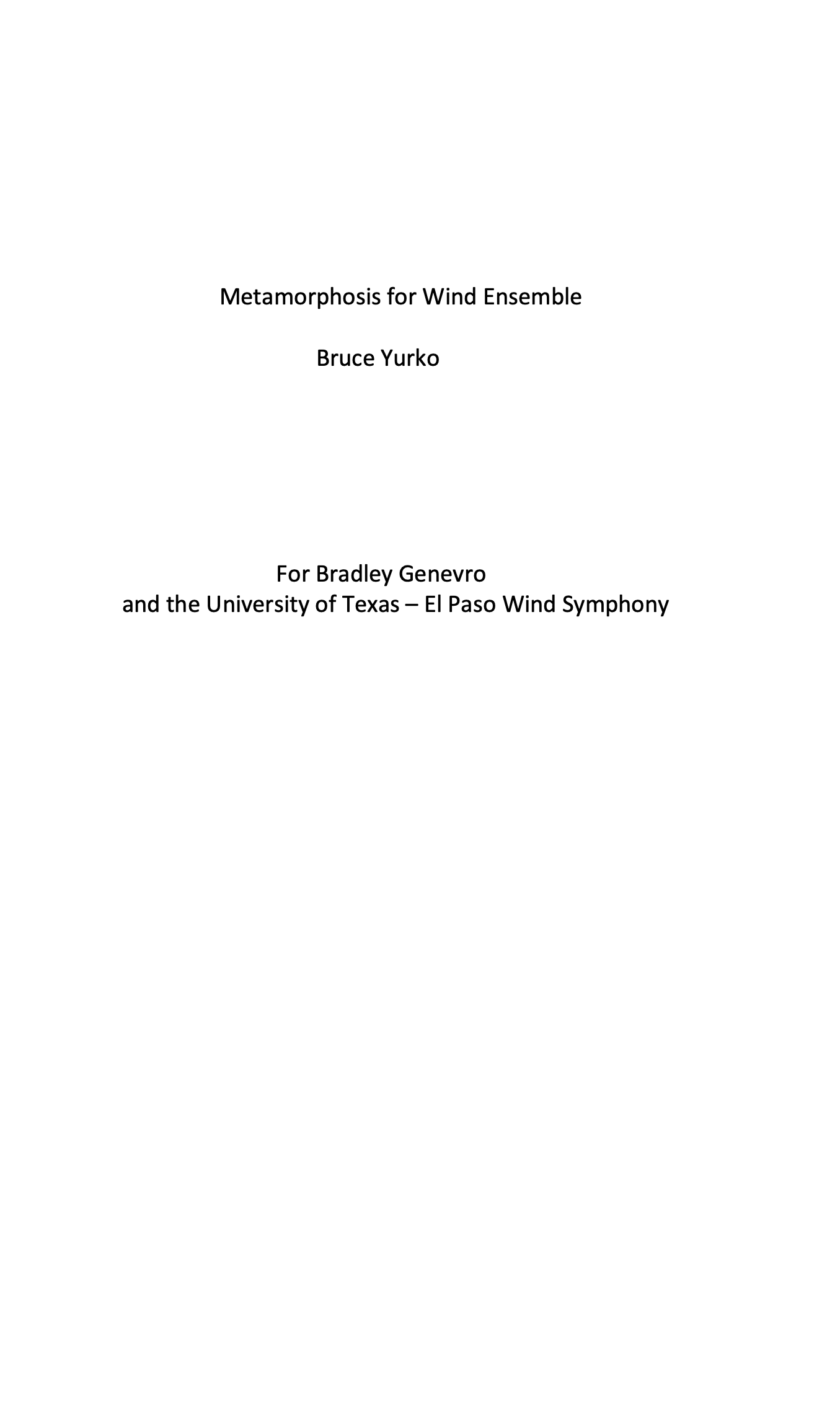 Metamorphosis for Wind Ensemble

Bruce Yurko

For Bradley Genevro
and the University of Texas – El Paso Wind Symphony